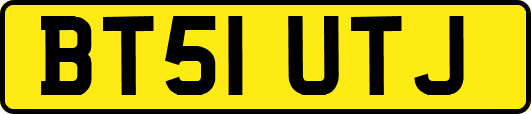 BT51 UTJ